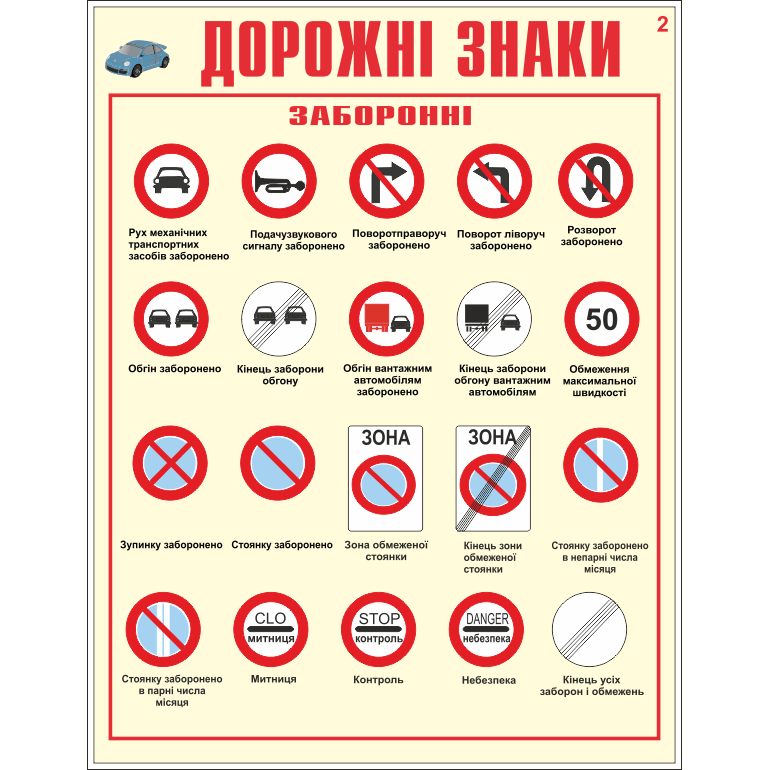 ДОРОЖНІ ЗНАКИ

2

ЗАБОРОННІ

Рух механічних транспортних засобів заборонено

Подачузвукового сигналу заборонено

Поворотправоруч заборонено

Поворот ліворуч заборонено

Розворот заборонено

Обгін заборонено

Кінець заборони обгону

Обгін вантажним автомобілям заборонено

Кінець заборони обгону вантажним автомобілям

50

Обмеження максимальної швидкості

ЗОНА

ЗОНА

Зупинку заборонено

Стоянку заборонено

Зона обмеженої стоянки

Кінець зони обмеженої стоянки

Стоянку заборонено в непарні числа місяця

CLO
митниця

STOP
контроль

DANGER
небезпека

Стоянку заборонено в парні числа місяця

Митниця

Контроль

Небезпека

Кінець усіх заборон і обмежень